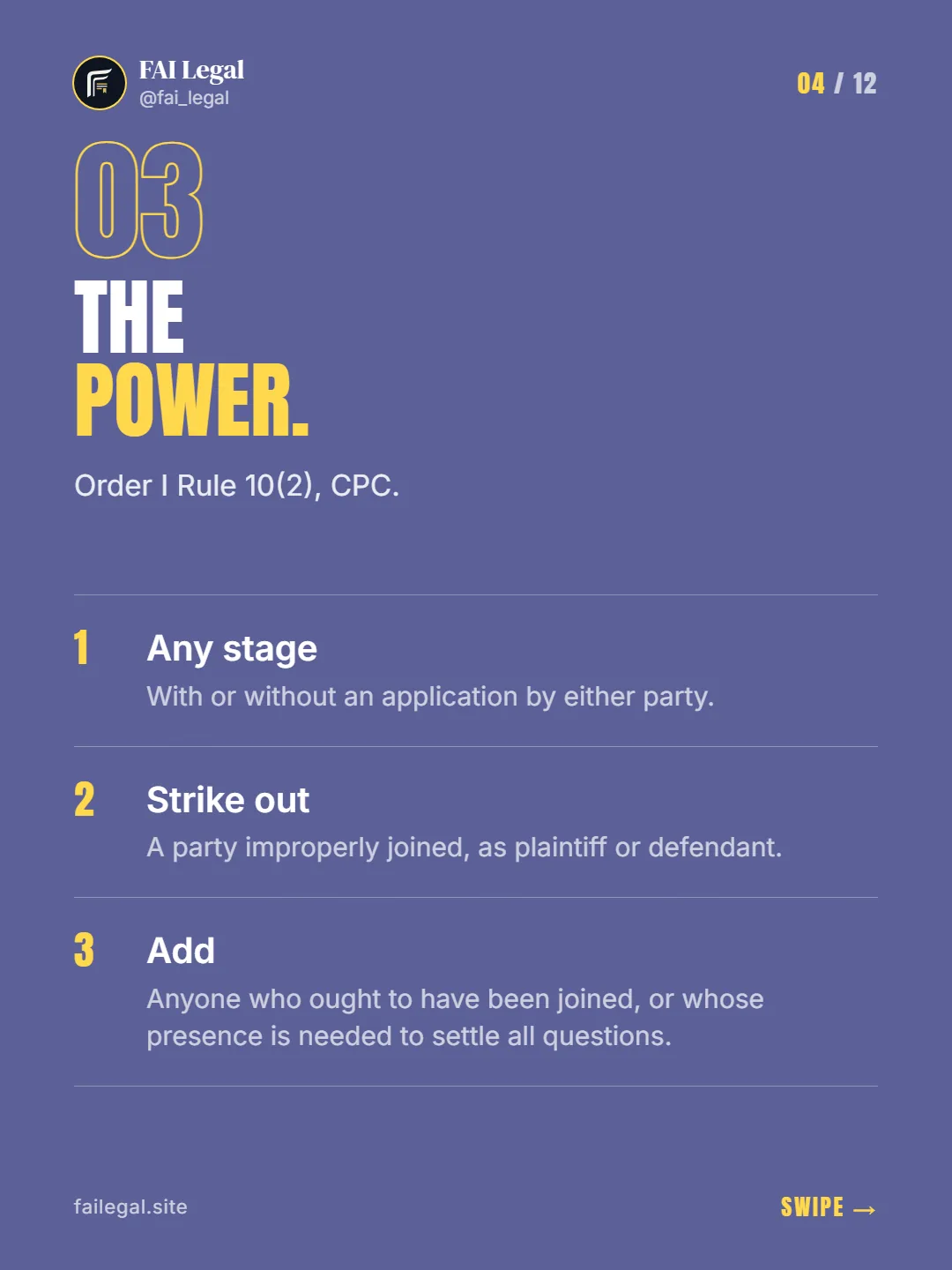 FAI Legal
@fai_legal

04 / 12

03

THE
POWER.

Order I Rule 10(2), CPC.

1 Any stage
With or without an application by either party.

2 Strike out
A party improperly joined, as plaintiff or defendant.

3 Add
Anyone who ought to have been joined, or whose presence is needed to settle all questions.

failegal.site

SWIPE →